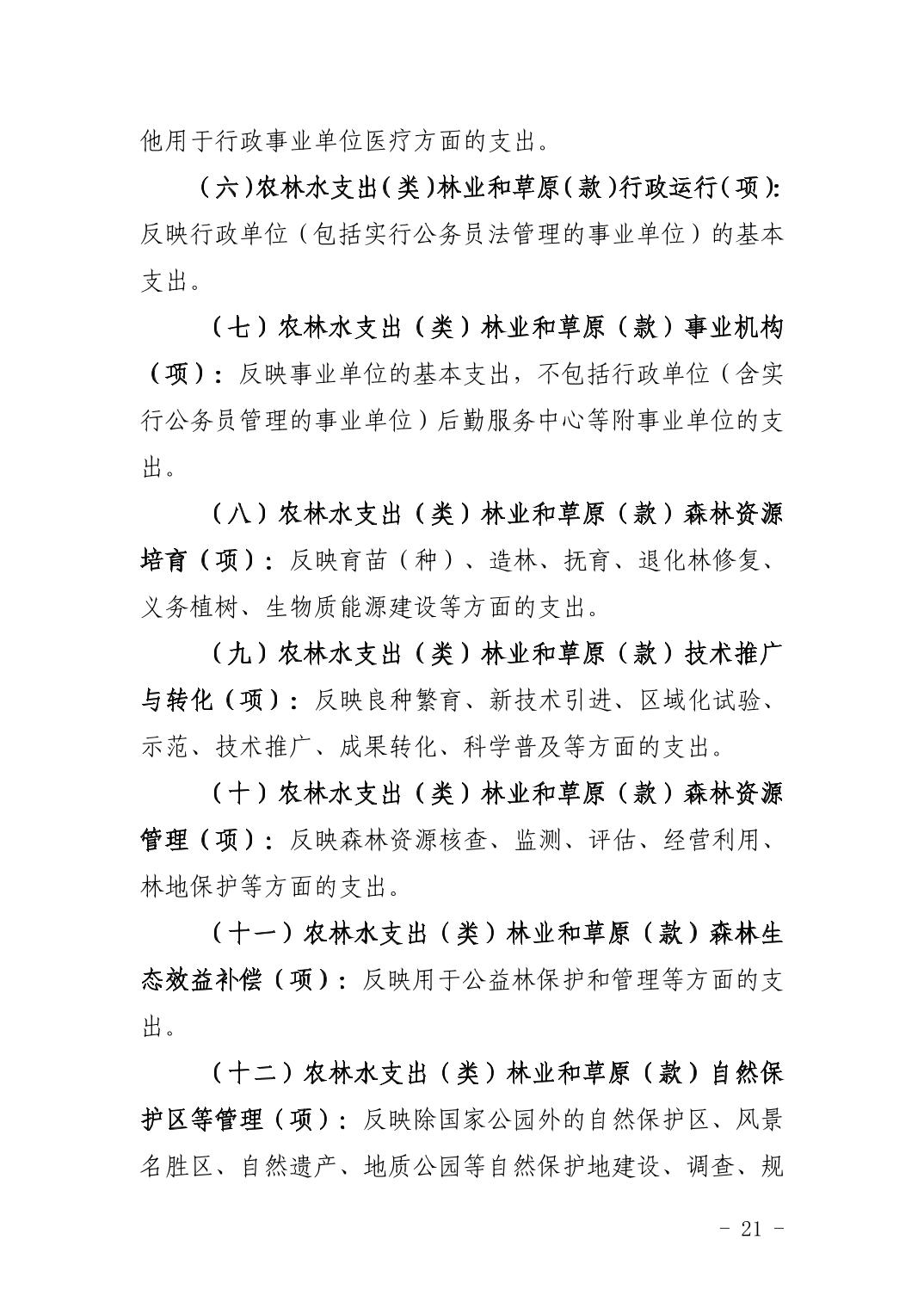 他用于行政事业单位医疗方面的支出。

（六）农林水支出（类）林业和草原（款）行政运行（项）：反映行政单位（包括实行公务员法管理的事业单位）的基本支出。

（七）农林水支出（类）林业和草原（款）事业机构（项）：反映事业单位的基本支出，不包括行政单位（含实行公务员管理的事业单位）后勤服务中心等附事业单位的支出。

（八）农林水支出（类）林业和草原（款）森林资源培育（项）：反映育苗（种）、造林、抚育、退化林修复、义务植树、生物质能源建设等方面的支出。

（九）农林水支出（类）林业和草原（款）技术推广与转化（项）：反映良种繁育、新技术引进、区域化试验、示范、技术推广、成果转化、科学普及等方面的支出。

（十）农林水支出（类）林业和草原（款）森林资源管理（项）：反映森林资源核查、监测、评估、经营利用、林地保护等方面的支出。

（十一）农林水支出（类）林业和草原（款）森林生态效益补偿（项）：反映用于公益林保护和管理等方面的支出。

（十二）农林水支出（类）林业和草原（款）自然保护区等管理（项）：反映除国家公园外的自然保护区、风景名胜区、自然遗产、地质公园等自然保护地建设、调查、规

- 21 -